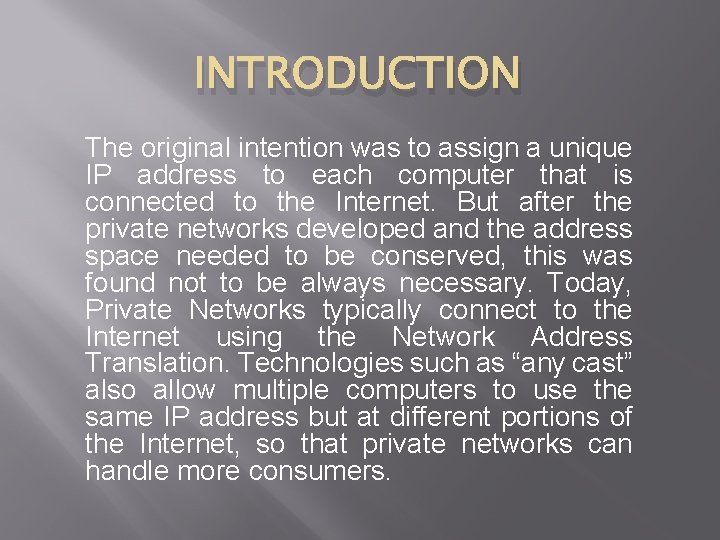 INTRODUCTION

The original intention was to assign a unique IP address to each computer that is connected to the Internet. But after the private networks developed and the address space needed to be conserved, this was found not to be always necessary. Today, Private Networks typically connect to the Internet using the Network Address Translation. Technologies such as “any cast” also allow multiple computers to use the same IP address but at different portions of the Internet, so that private networks can handle more consumers.